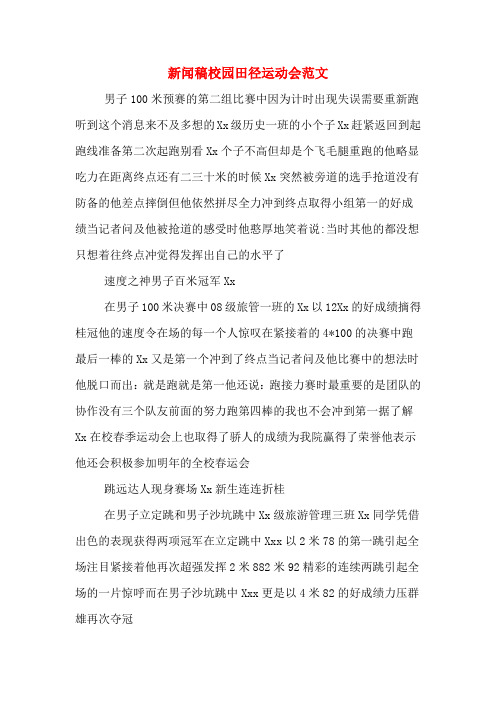 新闻稿校园田径运动会范文

男子100米预赛的第二组比赛中因为计时出现失误需要重新跑听到这个消息来不及多想的Xx级历史一班的小个子Xx赶紧返回到起跑线准备第二次起跑别看Xx个子不高但却是个飞毛腿重跑的他略显吃力在距离终点还有二三十米的时候Xx突然被旁道的选手抢道没有防备的他差点摔倒但他依然拼尽全力冲到终点取得小组第一的好成绩当记者问及他被抢道的感受时他憨厚地笑着说:当时其他的都没想只想着往终点冲觉得发挥出自己的水平了

速度之神男子百米冠军Xx

在男子100米决赛中08级旅管一班的Xx以12Xx的好成绩摘得桂冠他的速度令在场的每一个人惊叹在紧接着的4*100的决赛中跑最后一棒的Xx又是第一个冲到了终点当记者问及他比赛中的想法时他脱口而出：就是跑就是第一他还说：跑接力赛时最重要的是团队的协作没有三个队友前面的努力跑第四棒的我也不会冲到第一据了解Xx在校春季运动会上也取得了骄人的成绩为我院赢得了荣誉他表示他还会积极参加明年的全校春运会

跳远达人现身赛场Xx新生连连折桂

在男子立定跳和男子沙坑跳中Xx级旅游管理三班Xx同学凭借出色的表现获得两项冠军在立定跳中Xxx以2米78的第一跳引起全场注目紧接着他再次超强发挥2米882米92精彩的连续两跳引起全场的一片惊呼而在男子沙坑跳中Xxx更是以4米82的好成绩力压群雄再次夺冠